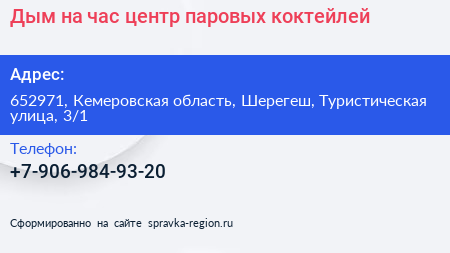 Дым на час центр паровых коктейлей

Адрес:

652971, Кемеровская область, Шерегеш, Туристическая улица, 3/1

Телефон:

+7-906-984-93-20

Сформированно на сайте spravka-region.ru